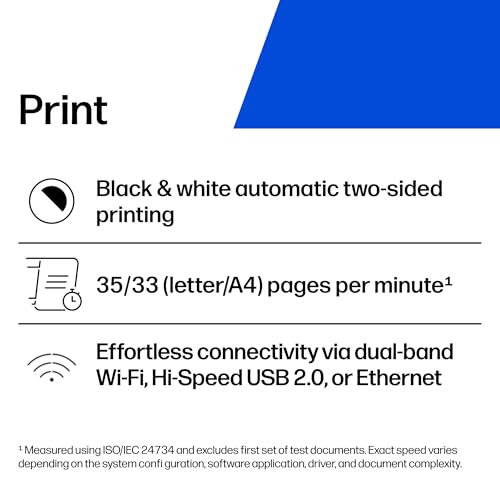 Print

Black & white automatic two-sided printing

35/33 (letter/A4) pages per minute$^{1}$

Effortless connectivity via dual-band Wi-Fi, Hi-Speed USB 2.0, or Ethernet

$^{1}$ Measured using ISO/IEC 24734 and excludes first set of test documents. Exact speed varies depending on the system confi guration, software application, driver, and document complexity.